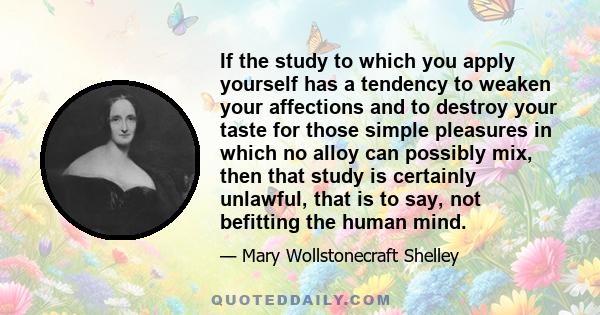 If the study to which you apply yourself has a tendency to weaken your affections and to destroy your taste for those simple pleasures in which no alloy can possibly mix, then that study is certainly unlawful, that is to say, not befitting the human mind.

— Mary Wollstonecraft Shelley

QUOTEDDAILY.COM